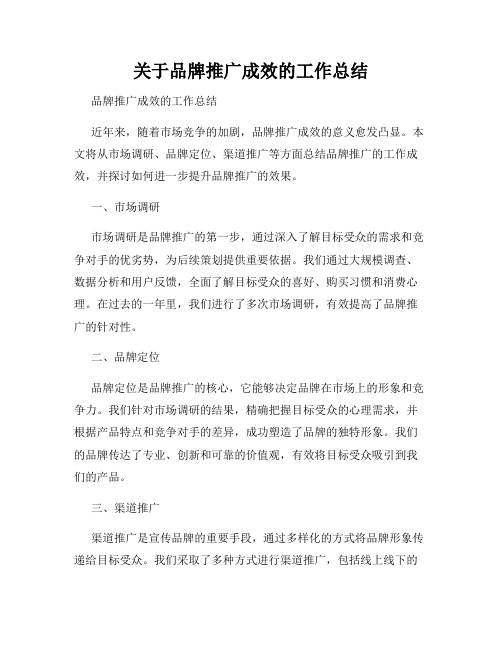 关于品牌推广成效的工作总结

品牌推广成效的工作总结

近年来，随着市场竞争的加剧，品牌推广成效的意义愈发凸显。本文将从市场调研、品牌定位、渠道推广等方面总结品牌推广的工作成效，并探讨如何进一步提升品牌推广的效果。

一、市场调研

市场调研是品牌推广的第一步，通过深入了解目标受众的需求和竞争对手的优劣势，为后续策划提供重要依据。我们通过大规模调查、数据分析和用户反馈，全面了解目标受众的喜好、购买习惯和消费心理。在过去的一年里，我们进行了多次市场调研，有效提高了品牌推广的针对性。

二、品牌定位

品牌定位是品牌推广的核心，它能够决定品牌在市场上的形象和竞争力。我们针对市场调研的结果，精确把握目标受众的心理需求，并根据产品特点和竞争对手的差异，成功塑造了品牌的独特形象。我们的品牌传达了专业、创新和可靠的价值观，有效将目标受众吸引到我们的产品。

三、渠道推广

渠道推广是宣传品牌的重要手段，通过多样化的方式将品牌形象传递给目标受众。我们采取了多种方式进行渠道推广，包括线上线下的